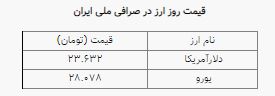 قیمت روز ارز در صرافی ملی ایران

| نام ارز | قیمت (تومان) |
|---|---|
| دلارآمریکا | ۲۳.۶۳۲ |
| یورو | ۲۸.۰۷۸ |